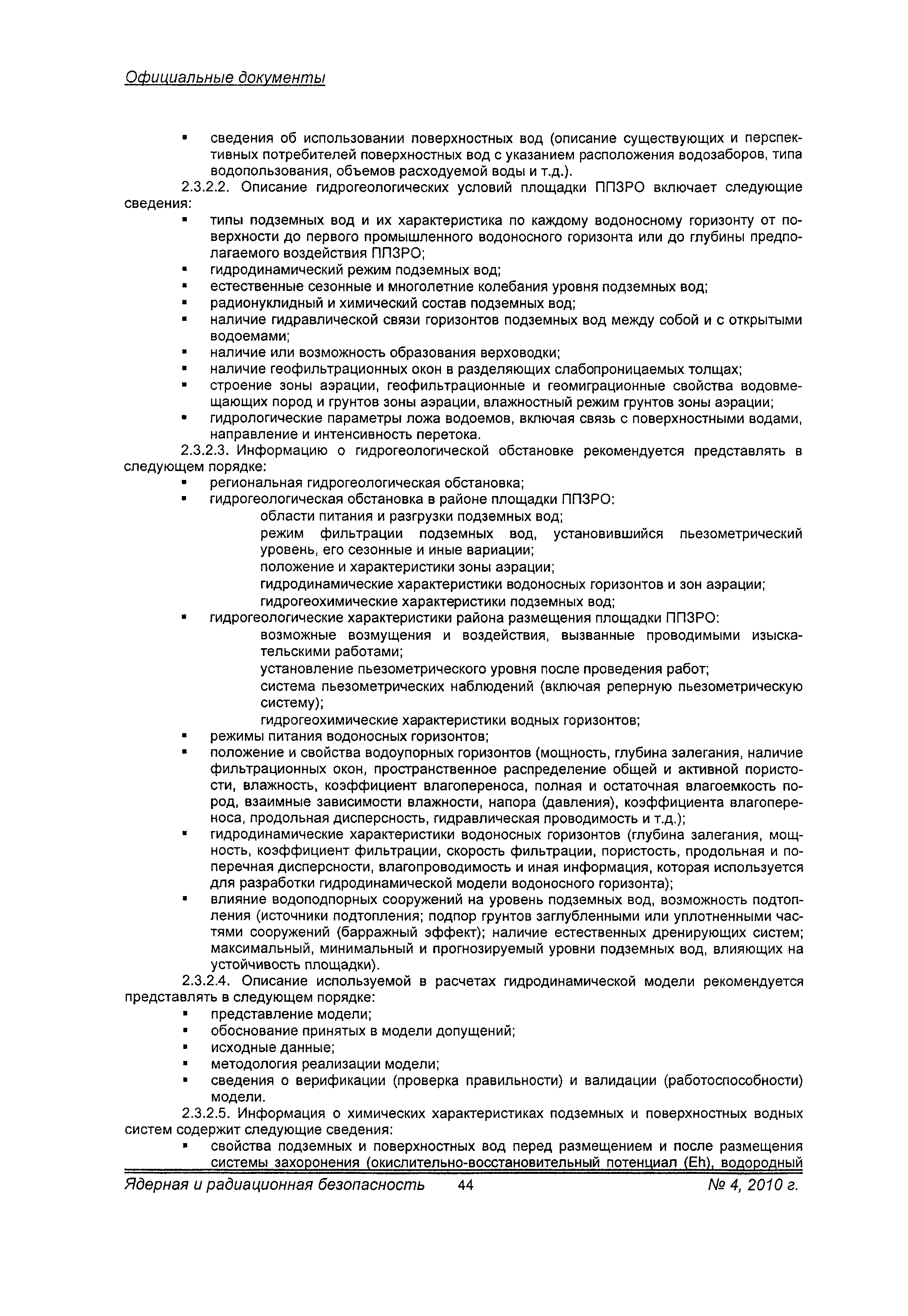 Официальные документы

▪ сведения об использовании поверхностных вод (описание существующих и перспективных потребителей поверхностных вод с указанием расположения водозаборов, типа водопользования, объемов расходуемой воды и т.д.).

2.3.2.2. Описание гидрогеологических условий площадки ППЗРО включает следующие сведения:

▪ типы подземных вод и их характеристика по каждому водоносному горизонту от поверхности до первого промышленного водоносного горизонта или до глубины предполагаемого воздействия ППЗРО;
▪ гидродинамический режим подземных вод;
▪ естественные сезонные и многолетние колебания уровня подземных вод;
▪ радионуклидный и химический состав подземных вод;
▪ наличие гидравлической связи горизонтов подземных вод между собой и с открытыми водоемами;
▪ наличие или возможность образования верховодки;
▪ наличие геофильтрационных окон в разделяющих слабопроницаемых толщах;
▪ строение зоны аэрации, геофильтрационные и геомиграционные свойства водовмещающих пород и грунтов зоны аэрации, влажностный режим грунтов зоны аэрации;
▪ гидрологические параметры ложа водоемов, включая связь с поверхностными водами, направление и интенсивность перетока.

2.3.2.3. Информацию о гидрогеологической обстановке рекомендуется представлять в следующем порядке:

▪ региональная гидрогеологическая обстановка;
▪ гидрогеологическая обстановка в районе площадки ППЗРО:
области питания и разгрузки подземных вод;
режим фильтрации подземных вод, установившийся пьезометрический уровень, его сезонные и иные вариации;
положение и характеристики зоны аэрации;
гидродинамические характеристики водоносных горизонтов и зон аэрации;
гидрогеохимические характеристики подземных вод;
▪ гидрогеологические характеристики района размещения площадки ППЗРО:
возможные возмущения и воздействия, вызванные проводимыми изыскательскими работами;
установление пьезометрического уровня после проведения работ;
система пьезометрических наблюдений (включая реперную пьезометрическую систему);
гидрогеохимические характеристики водных горизонтов;
▪ режимы питания водоносных горизонтов;
▪ положение и свойства водоупорных горизонтов (мощность, глубина залегания, наличие фильтрационных окон, пространственное распределение общей и активной пористости, влажность, коэффициент влагопереноса, полная и остаточная влагоемкость пород, взаимные зависимости влажности, напора (давления), коэффициента влагопереноса, продольная дисперсность, гидравлическая проводимость и т.д.);
▪ гидродинамические характеристики водоносных горизонтов (глубина залегания, мощность, коэффициент фильтрации, скорость фильтрации, пористость, продольная и поперечная дисперсности, влагопроводимость и иная информация, которая используется для разработки гидродинамической модели водоносного горизонта);
▪ влияние водоподпорных сооружений на уровень подземных вод, возможность подтопления (источники подтопления; подпор грунтов заглубленными или уплотненными частями сооружений (барражный эффект); наличие естественных дренирующих систем; максимальный, минимальный и прогнозируемый уровни подземных вод, влияющих на устойчивость площадки).

2.3.2.4. Описание используемой в расчетах гидродинамической модели рекомендуется представлять в следующем порядке:

▪ представление модели;
▪ обоснование принятых в модели допущений;
▪ исходные данные;
▪ методология реализации модели;
▪ сведения о верификации (проверка правильности) и валидации (работоспособности) модели.

2.3.2.5. Информация о химических характеристиках подземных и поверхностных водных систем содержит следующие сведения:

▪ свойства подземных и поверхностных вод перед размещением и после размещения системы захоронения (окислительно-восстановительный потенциал (Eh), водородный

Ядерная и радиационная безопасность 44 № 4, 2010 г.